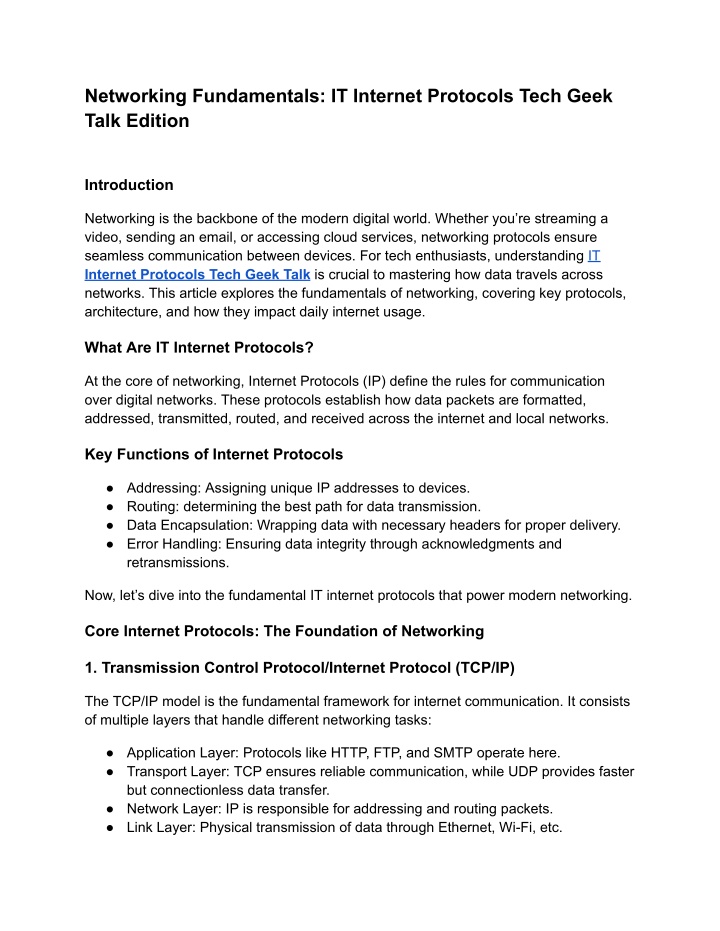 Networking Fundamentals: IT Internet Protocols Tech Geek Talk Edition

Introduction

Networking is the backbone of the modern digital world. Whether you're streaming a video, sending an email, or accessing cloud services, networking protocols ensure seamless communication between devices. For tech enthusiasts, understanding IT Internet Protocols Tech Geek Talk is crucial to mastering how data travels across networks. This article explores the fundamentals of networking, covering key protocols, architecture, and how they impact daily internet usage.

What Are IT Internet Protocols?

At the core of networking, Internet Protocols (IP) define the rules for communication over digital networks. These protocols establish how data packets are formatted, addressed, transmitted, routed, and received across the internet and local networks.

Key Functions of Internet Protocols

● Addressing: Assigning unique IP addresses to devices.
● Routing: determining the best path for data transmission.
● Data Encapsulation: Wrapping data with necessary headers for proper delivery.
● Error Handling: Ensuring data integrity through acknowledgments and retransmissions.

Now, let's dive into the fundamental IT internet protocols that power modern networking.

Core Internet Protocols: The Foundation of Networking

1. Transmission Control Protocol/Internet Protocol (TCP/IP)

The TCP/IP model is the fundamental framework for internet communication. It consists of multiple layers that handle different networking tasks:

● Application Layer: Protocols like HTTP, FTP, and SMTP operate here.
● Transport Layer: TCP ensures reliable communication, while UDP provides faster but connectionless data transfer.
● Network Layer: IP is responsible for addressing and routing packets.
● Link Layer: Physical transmission of data through Ethernet, Wi-Fi, etc.